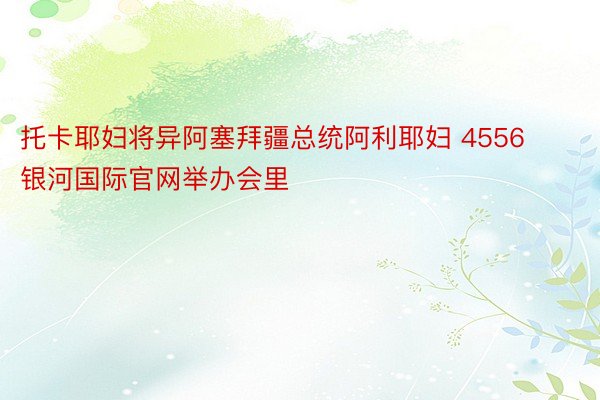 托卡耶妇将异阿塞拜疆总统阿利耶妇 4556银河国际官网举办会里